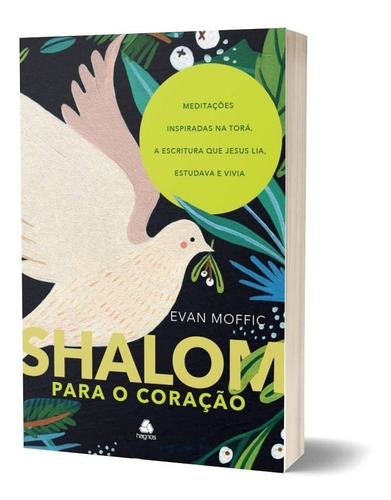 MEDITAÇÕES INSPIRADAS NA TORÁ, A ESCRITURA QUE JESUS LIA, ESTUDAVA E VIVIA

EVAN MOFFIC

SHALOM
PARA O CORAÇÃO

hagnos